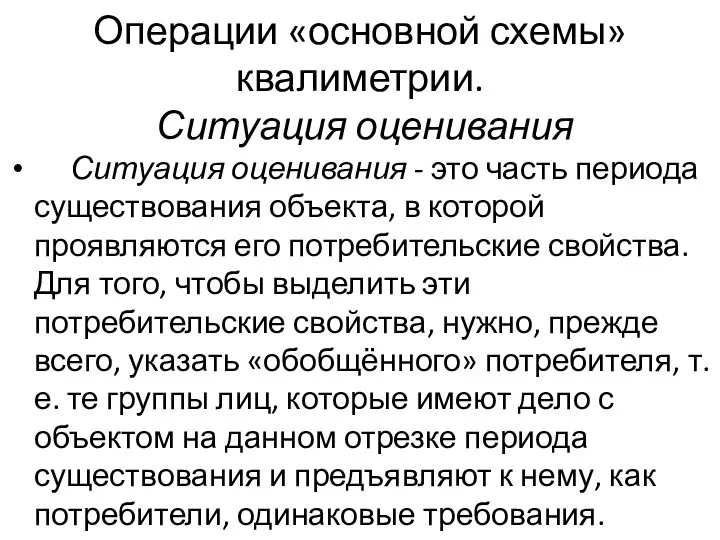 Операции «основной схемы» квалиметрии.
Ситуация оценивания

• Ситуация оценивания - это часть периода существования объекта, в которой проявляются его потребительские свойства. Для того, чтобы выделить эти потребительские свойства, нужно, прежде всего, указать «обобщённого» потребителя, т. е. те группы лиц, которые имеют дело с объектом на данном отрезке периода существования и предъявляют к нему, как потребители, одинаковые требования.